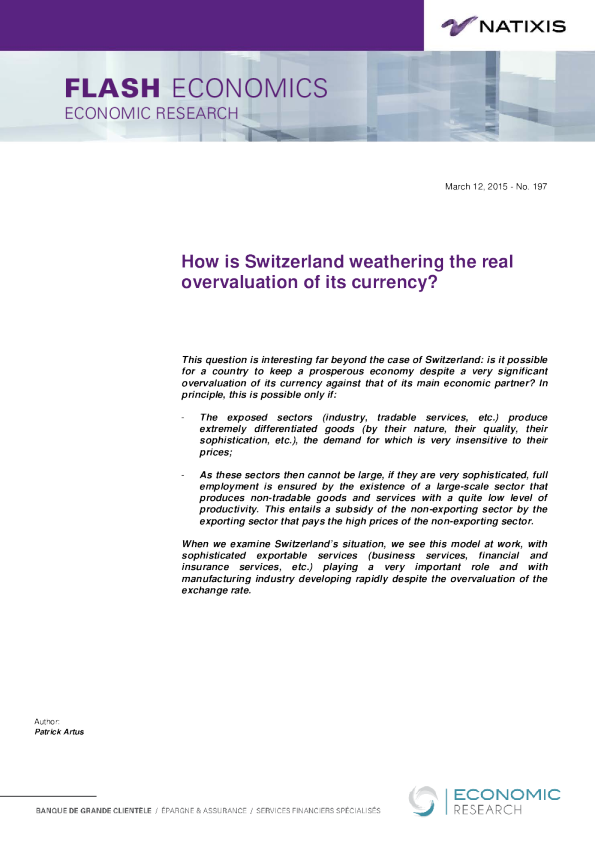 NATIXIS

FLASH ECONOMICS
ECONOMIC RESEARCH

March 12, 2015 - No. 197

How is Switzerland weathering the real overvaluation of its currency?

This question is interesting far beyond the case of Switzerland: is it possible for a country to keep a prosperous economy despite a very significant overvaluation of its currency against that of its main economic partner? In principle, this is possible only if:

- The exposed sectors (industry, tradable services, etc.) produce extremely differentiated goods (by their nature, their quality, their sophistication, etc.), the demand for which is very insensitive to their prices;

- As these sectors then cannot be large, if they are very sophisticated, full employment is ensured by the existence of a large-scale sector that produces non-tradable goods and services with a quite low level of productivity. This entails a subsidy of the non-exporting sector by the exporting sector that pays the high prices of the non-exporting sector.

When we examine Switzerland's situation, we see this model at work, with sophisticated exportable services (business services, financial and insurance services, etc.) playing a very important role and with manufacturing industry developing rapidly despite the overvaluation of the exchange rate.

Author:
Patrick Artus

BANQUE DE GRANDE CLIENTÈLE / ÉPARGNE & ASSURANCE / SERVICES FINANCIERS SPÉCIALISÉS

ECONOMIC RESEARCH